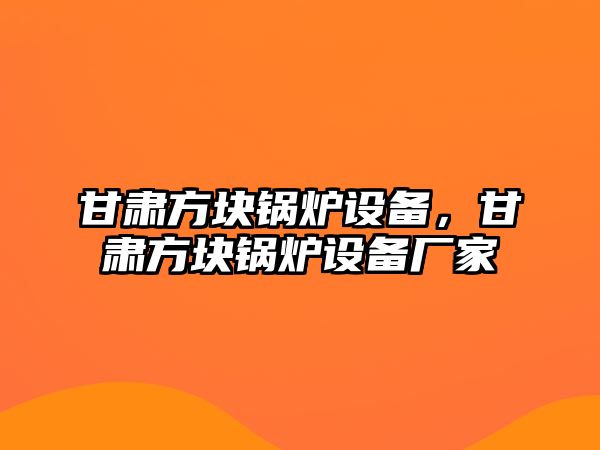 甘肃方块锅炉设备，甘肃方块锅炉设备厂家